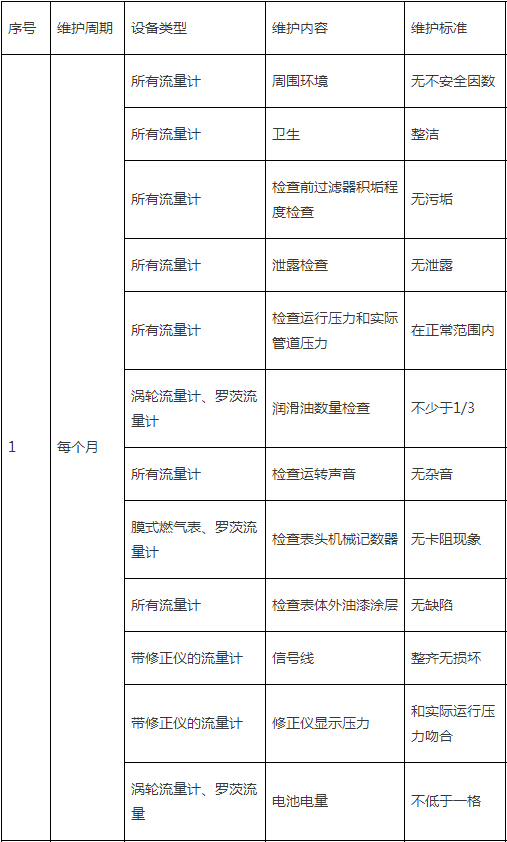 | 序号 | 维护周期 | 设备类型 | 维护内容 | 维护标准 |
|---|---|---|---|---|
| 1 | 每个月 | 所有流量计 | 周围环境 | 无不安全因数 |
|  |  | 所有流量计 | 卫生 | 整洁 |
|  |  | 所有流量计 | 检查前过滤器积垢程度检查 | 无污垢 |
|  |  | 所有流量计 | 泄露检查 | 无泄露 |
|  |  | 所有流量计 | 检查运行压力和实际管道压力 | 在正常范围内 |
|  |  | 涡轮流量计、罗茨流量计 | 润滑油数量检查 | 不少于1/3 |
|  |  | 所有流量计 | 检查运转声音 | 无杂音 |
|  |  | 膜式燃气表、罗茨流量计 | 检查表头机械记数器 | 无卡阻现象 |
|  |  | 所有流量计 | 检查表体外油漆涂层 | 无缺陷 |
|  |  | 带修正仪的流量计 | 信号线 | 整齐无损坏 |
|  |  | 带修正仪的流量计 | 修正仪显示压力 | 和实际运行压力吻合 |
|  |  | 涡轮流量计、罗茨流量 | 电池电量 | 不低于一格 |